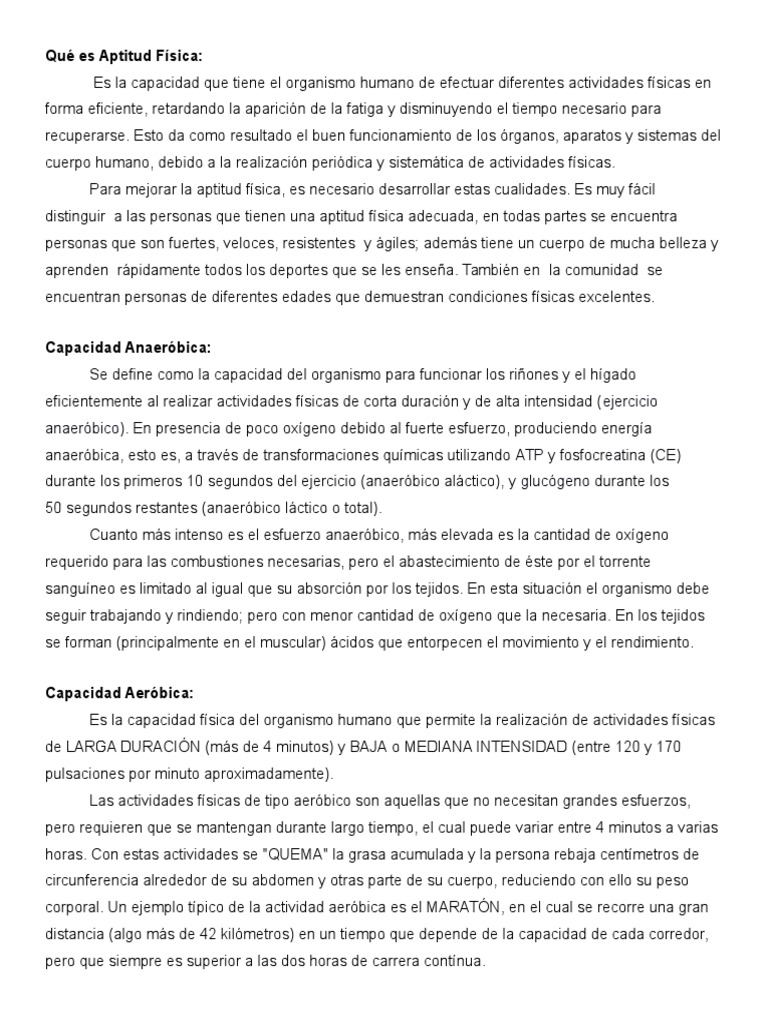 Qué es Aptitud Física:

Es la capacidad que tiene el organismo humano de efectuar diferentes actividades físicas en forma eficiente, retardando la aparición de la fatiga y disminuyendo el tiempo necesario para recuperarse. Esto da como resultado el buen funcionamiento de los órganos, aparatos y sistemas del cuerpo humano, debido a la realización periódica y sistemática de actividades físicas.

Para mejorar la aptitud física, es necesario desarrollar estas cualidades. Es muy fácil distinguir a las personas que tienen una aptitud física adecuada, en todas partes se encuentra personas que son fuertes, veloces, resistentes y ágiles; además tiene un cuerpo de mucha belleza y aprenden rápidamente todos los deportes que se les enseña. También en la comunidad se encuentran personas de diferentes edades que demuestran condiciones físicas excelentes.

Capacidad Anaeróbica:

Se define como la capacidad del organismo para funcionar los riñones y el hígado eficientemente al realizar actividades físicas de corta duración y de alta intensidad (ejercicio anaeróbico). En presencia de poco oxígeno debido al fuerte esfuerzo, produciendo energía anaeróbica, esto es, a través de transformaciones químicas utilizando ATP y fosfocreatina (CE) durante los primeros 10 segundos del ejercicio (anaeróbico aláctico), y glucógeno durante los 50 segundos restantes (anaeróbico láctico o total).

Cuanto más intenso es el esfuerzo anaeróbico, más elevada es la cantidad de oxígeno requerido para las combustiones necesarias, pero el abastecimiento de éste por el torrente sanguíneo es limitado al igual que su absorción por los tejidos. En esta situación el organismo debe seguir trabajando y rindiendo; pero con menor cantidad de oxígeno que la necesaria. En los tejidos se forman (principalmente en el muscular) ácidos que entorpecen el movimiento y el rendimiento.

Capacidad Aeróbica:

Es la capacidad física del organismo humano que permite la realización de actividades físicas de LARGA DURACIÓN (más de 4 minutos) y BAJA o MEDIANA INTENSIDAD (entre 120 y 170 pulsaciones por minuto aproximadamente).

Las actividades físicas de tipo aeróbico son aquellas que no necesitan grandes esfuerzos, pero requieren que se mantengan durante largo tiempo, el cual puede variar entre 4 minutos a varias horas. Con estas actividades se "QUEMA" la grasa acumulada y la persona rebaja centímetros de circunferencia alrededor de su abdomen y otras parte de su cuerpo, reduciendo con ello su peso corporal. Un ejemplo típico de la actividad aeróbica es el MARATÓN, en el cual se recorre una gran distancia (algo más de 42 kilómetros) en un tiempo que depende de la capacidad de cada corredor, pero que siempre es superior a las dos horas de carrera contínua.